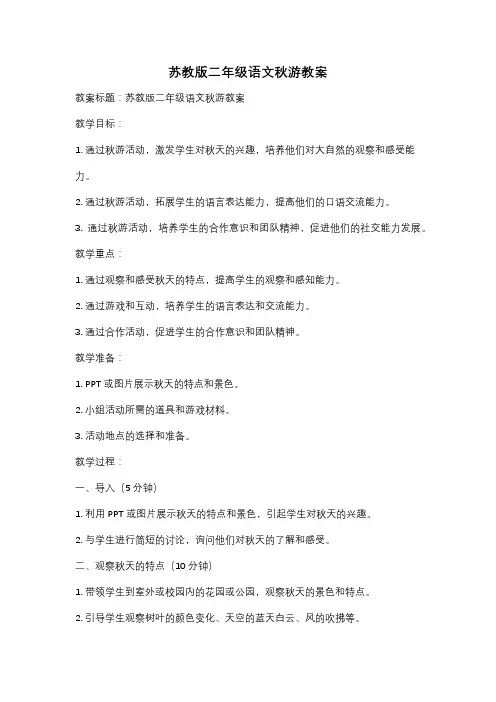 苏教版二年级语文秋游教案

教案标题：苏教版二年级语文秋游教案

教学目标：

1. 通过秋游活动，激发学生对秋天的兴趣，培养他们对大自然的观察和感受能力。

2. 通过秋游活动，拓展学生的语言表达能力，提高他们的口语交流能力。

3. 通过秋游活动，培养学生的合作意识和团队精神，促进他们的社交能力发展。

教学重点：

1. 通过观察和感受秋天的特点，提高学生的观察和感知能力。

2. 通过游戏和互动，培养学生的语言表达和交流能力。

3. 通过合作活动，促进学生的合作意识和团队精神。

教学准备：

1. PPT 或图片展示秋天的特点和景色。

2. 小组活动所需的道具和游戏材料。

3. 活动地点的选择和准备。

教学过程：

一、导入（5 分钟）

1. 利用 PPT 或图片展示秋天的特点和景色，引起学生对秋天的兴趣。

2. 与学生进行简短的讨论，询问他们对秋天的了解和感受。

二、观察秋天的特点（10 分钟）

1. 带领学生到室外或校园内的花园或公园，观察秋天的景色和特点。

2. 引导学生观察树叶的颜色变化、天空的蓝天白云、风的吹拂等。